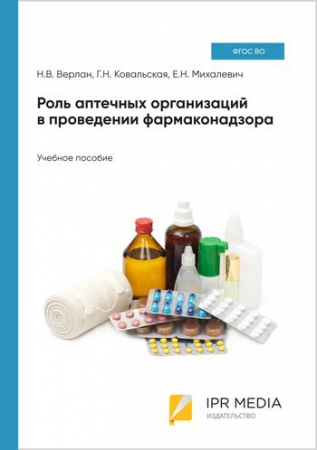 ФГОС ВО

Н.В. Верлан, Г.Н. Ковальская, Е.Н. Михалевич

Роль аптечных организаций в проведении фармаконадзора

Учебное пособие

IPR MEDIA
ИЗДАТЕЛЬСТВО